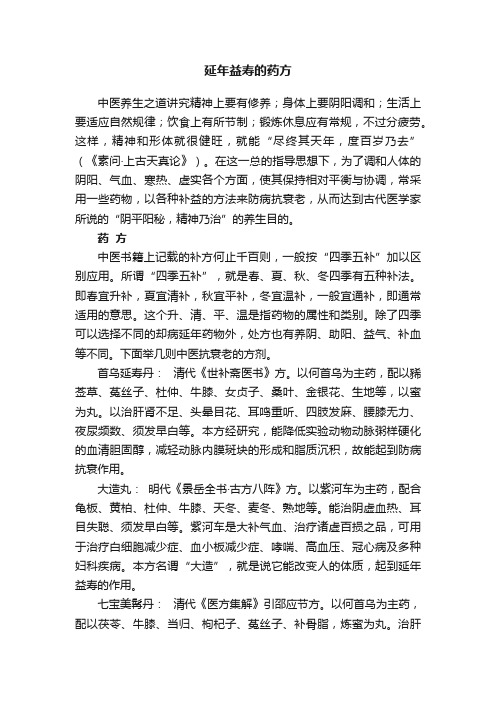 延年益寿的药方

中医养生之道讲究精神上要有修养；身体上要阴阳调和；生活上要适应自然规律；饮食上有所节制；锻炼休息应有常规，不过分疲劳。这样，精神和形体就很健旺，就能“尽终其天年，度百岁乃去”（《素问·上古天真论》）。在这一总的指导思想下，为了调和人体的阴阳、气血、寒热、虚实各个方面，使其保持相对平衡与协调，常采用一些药物，以各种补益的方法来防病抗衰老，从而达到古代医学家所说的“阴平阳秘，精神乃治”的养生目的。

药 方

中医书籍上记载的补方何止千百则，一般按“四季五补”加以区别应用。所谓“四季五补”，就是春、夏、秋、冬四季有五种补法。即春宜升补，夏宜清补，秋宜平补，冬宜温补，一般宜通补，即通常适用的意思。这个升、清、平、温是指药物的属性和类别。除了四季可以选择不同的却病延年药物外，处方也有养阴、助阳、益气、补血等不同。下面举几则中医抗衰老的方剂。

首乌延寿丹： 清代《世补斋医书》方。以何首乌为主药，配以豨莶草、菟丝子、杜仲、牛膝、女贞子、桑叶、金银花、生地等，以蜜为丸。以治肝肾不足、头晕目花、耳鸣重听、四肢发麻、腰膝无力、夜尿频数、须发早白等。本方经研究，能降低实验动物动脉粥样硬化的血清胆固醇，减轻动脉内膜斑块的形成和脂质沉积，故能起到防病抗衰作用。

大造丸： 明代《景岳全书·古方八阵》方。以紫河车为主药，配合龟板、黄柏、杜仲、牛膝、天冬、麦冬、熟地等。能治阴虚血热、耳目失聪、须发早白等。紫河车是大补气血、治疗诸虚百损之品，可用于治疗白细胞减少症、血小板减少症、哮喘、高血压、冠心病及多种妇科疾病。本方名谓“大造”，就是说它能改变人的体质，起到延年益寿的作用。

七宝美髯丹： 清代《医方集解》引邵应节方。以何首乌为主药，配以茯苓、牛膝、当归、枸杞子、菟丝子、补骨脂，炼蜜为丸。治肝